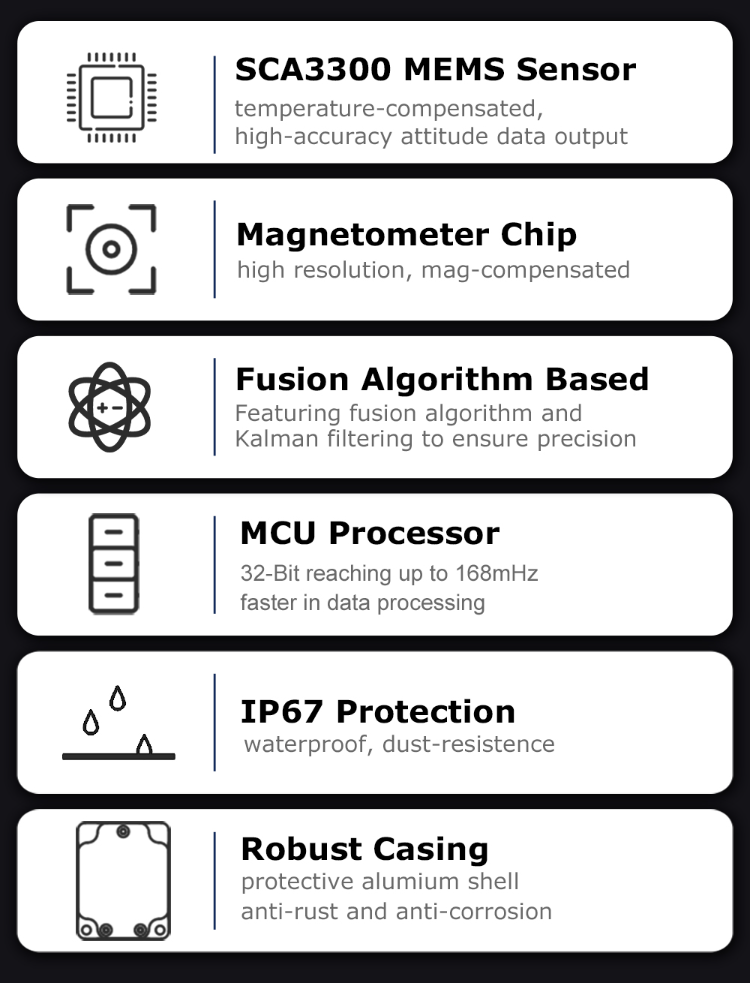 SCA3300 MEMS Sensor
temperature-compensated, high-accuracy attitude data output

Magnetometer Chip
high resolution, mag-compensated

Fusion Algorithm Based
Featuring fusion algorithm and Kalman filtering to ensure precision

MCU Processor
32-Bit reaching up to 168mHz faster in data processing

IP67 Protection
waterproof, dust-resistence

Robust Casing
protective alumium shell anti-rust and anti-corrosion